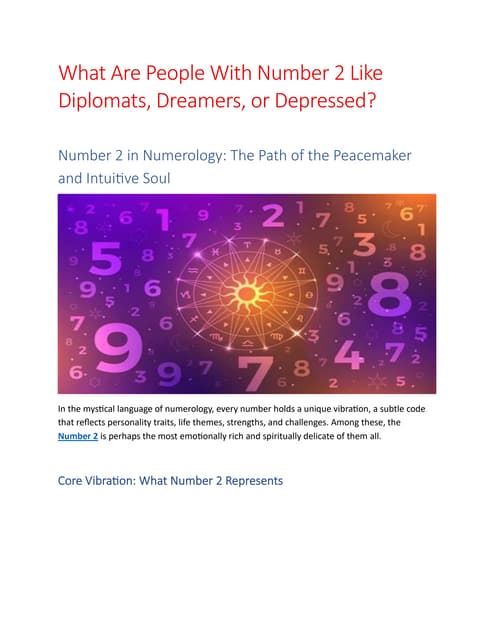 What Are People With Number 2 Like Diplomats, Dreamers, or Depressed?

Number 2 in Numerology: The Path of the Peacemaker and Intuitive Soul

In the mystical language of numerology, every number holds a unique vibration, a subtle code that reflects personality traits, life themes, strengths, and challenges. Among these, the Number 2 is perhaps the most emotionally rich and spiritually delicate of them all.

Core Vibration: What Number 2 Represents